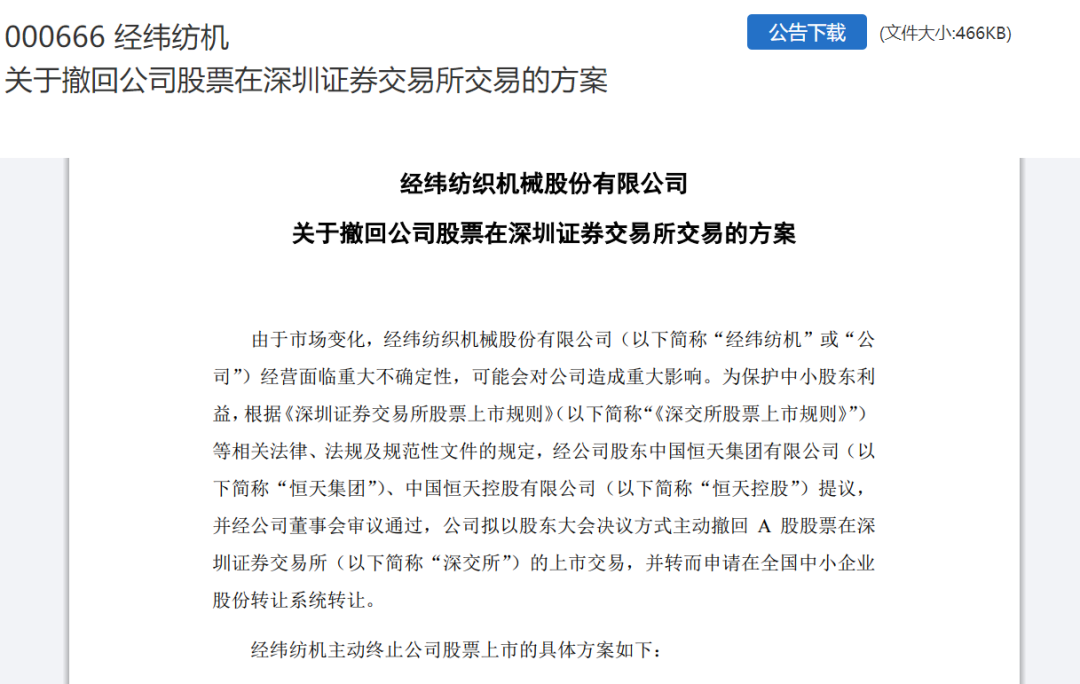 000666 经纬纺机
关于撤回公司股票在深圳证券交易所交易的方案

公告下载 (文件大小:466KB)

经纬纺织机械股份有限公司
关于撤回公司股票在深圳证券交易所交易的方案

由于市场变化，经纬纺织机械股份有限公司（以下简称“经纬纺机”或“公司”）经营面临重大不确定性，可能会对公司造成重大影响。为保护中小股东利益，根据《深圳证券交易所股票上市规则》（以下简称“《深交所股票上市规则》”）等相关法律、法规及规范性文件的规定，经公司股东中国恒天集团有限公司（以下简称“恒天集团”）、中国恒天控股有限公司（以下简称“恒天控股”）提议，并经公司董事会审议通过，公司拟以股东大会决议方式主动撤回 A 股股票在深圳证券交易所（以下简称“深交所”）的上市交易，并转而申请在全国中小企业股份转让系统转让。

经纬纺机主动终止公司股票上市的具体方案如下：